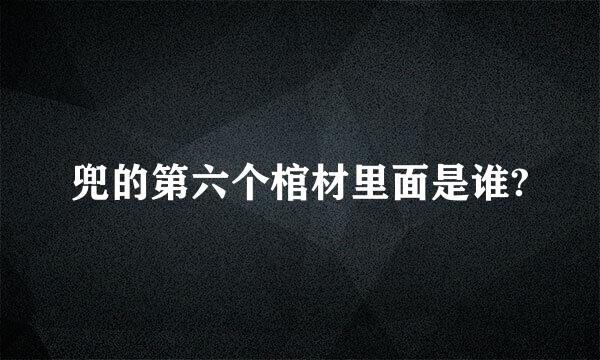 兜的第六个棺材里面是谁?